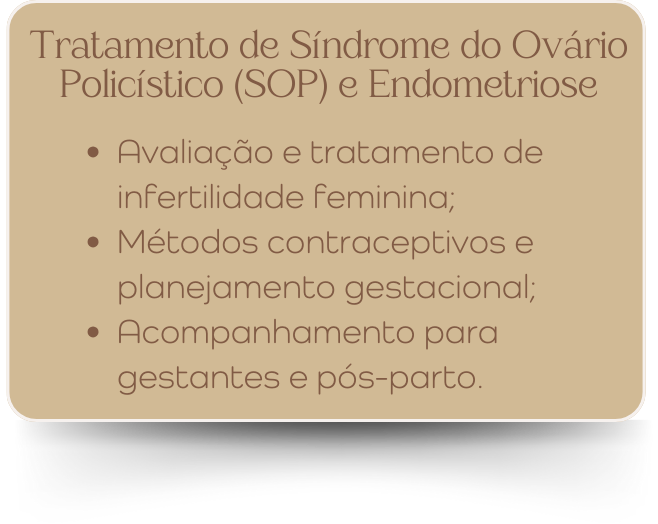 Tratamento de Síndrome do Ovário Policístico (SOP) e Endometriose

• Avaliação e tratamento de infertilidade feminina;
• Métodos contraceptivos e planejamento gestacional;
• Acompanhamento para gestantes e pós-parto.